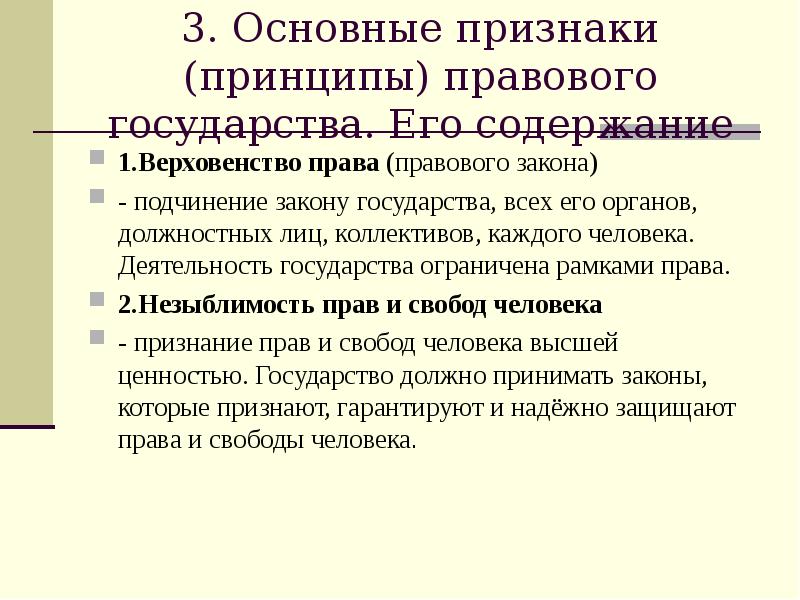 3. Основные признаки (принципы) правового государства. Его содержание

1.Верховенство права (правового закона)

- подчинение закону государства, всех его органов, должностных лиц, коллективов, каждого человека. Деятельность государства ограничена рамками права.

2.Незыблимость прав и свобод человека

- признание прав и свобод человека высшей ценностью. Государство должно принимать законы, которые признают, гарантируют и надёжно защищают права и свободы человека.